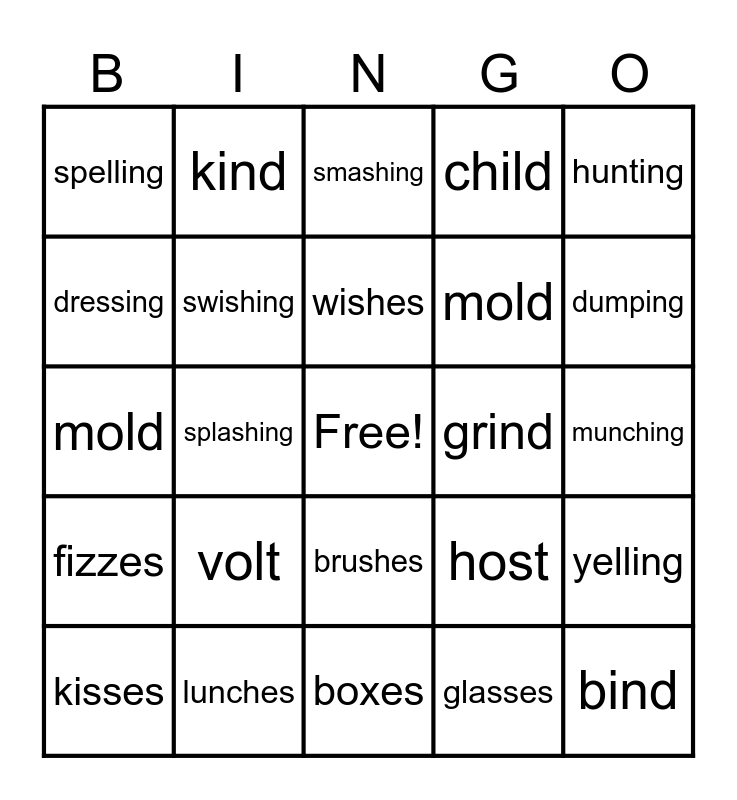 | B | I | N | G | O |
|---|---|---|---|---|
| spelling | kind | smashing | child | hunting |
| dressing | swishing | wishes | mold | dumping |
| mold | splashing | Free! | grind | munching |
| fizzes | volt | brushes | host | yelling |
| kisses | lunches | boxes | glasses | bind |